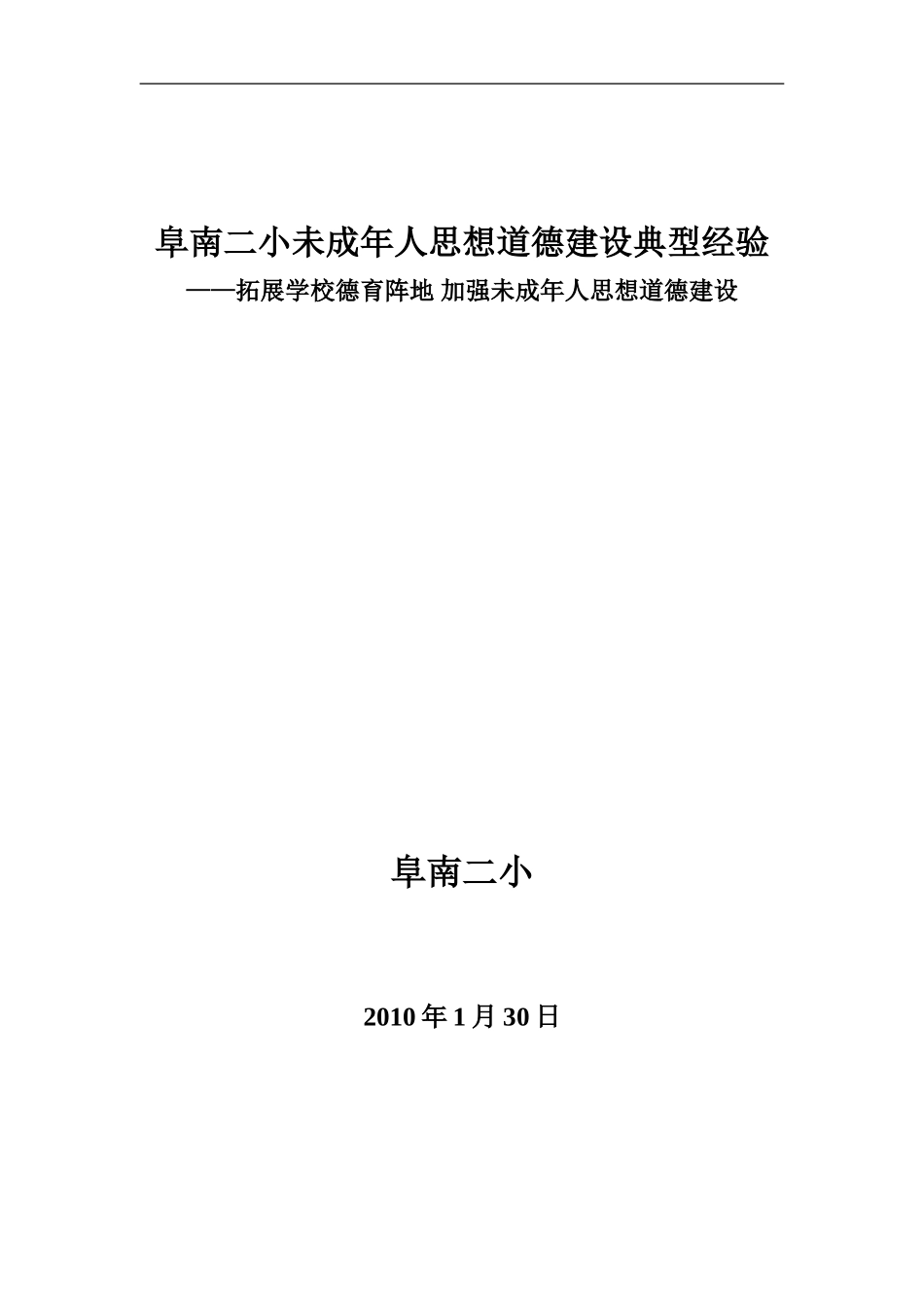 阜南二小未成年人思想道德建设典型经验
——拓展学校德育阵地 加强未成年人思想道德建设

阜南二小

2010 年 1 月 30 日